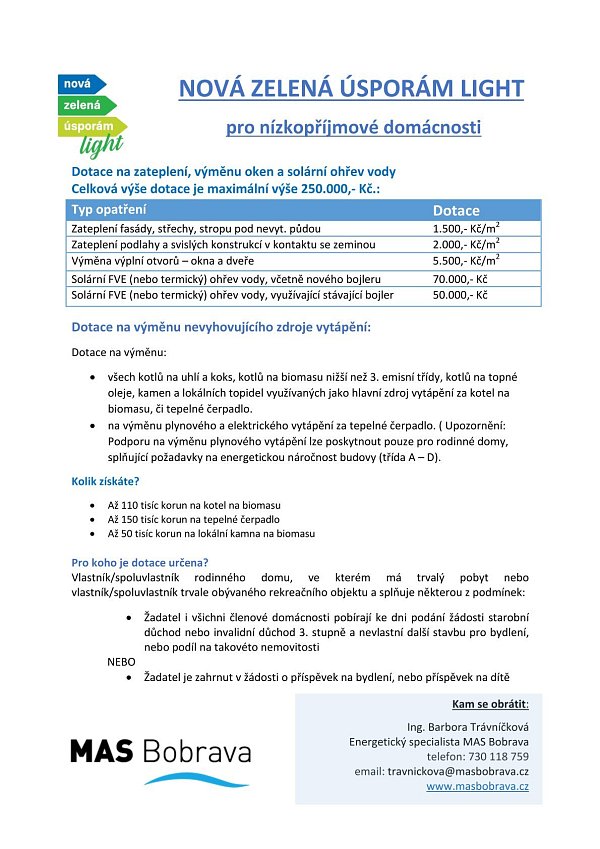 nová
zelená
úsporám
light

NOVÁ ZELENÁ ÚSPORÁM LIGHT

pro nízkopříjmové domácnosti

Dotace na zateplení, výměnu oken a solární ohřev vody
Celková výše dotace je maximální výše 250.000,- Kč.:

| Typ opatření | Dotace |
|---|---|
| Zateplení fasády, střechy, stropu pod nevyt. půdou | 1.500,- Kč/m$^2$ |
| Zateplení podlahy a svislých konstrukcí v kontaktu se zeminou | 2.000,- Kč/m$^2$ |
| Výměna výplní otvorů – okna a dveře | 5.500,- Kč/m$^2$ |
| Solární FVE (nebo termický) ohřev vody, včetně nového bojleru | 70.000,- Kč |
| Solární FVE (nebo termický) ohřev vody, využívající stávající bojler | 50.000,- Kč |

Dotace na výměnu nevyhovujícího zdroje vytápění:

Dotace na výměnu:

• všech kotlů na uhlí a koks, kotlů na biomasu nižší než 3. emisní třídy, kotlů na topné oleje, kamen a lokálních topidel využívaných jako hlavní zdroj vytápění za kotel na biomasu, či tepelné čerpadlo.
• na výměnu plynového a elektrického vytápění za tepelné čerpadlo. ( Upozornění: Podporu na výměnu plynového vytápění lze poskytnout pouze pro rodinné domy, splňující požadavky na energetickou náročnost budovy (třída A – D).

Kolik získáte?

• Až 110 tisíc korun na kotel na biomasu
• Až 150 tisíc korun na tepelné čerpadlo
• Až 50 tisíc korun na lokální kamna na biomasu

Pro koho je dotace určena?
Vlastník/spoluvlastník rodinného domu, ve kterém má trvalý pobyt nebo vlastník/spoluvlastník trvale obývaného rekreačního objektu a splňuje některou z podmínek:

• Žadatel i všichni členové domácnosti pobírají ke dni podání žádosti starobní důchod nebo invalidní důchod 3. stupně a nevlastní další stavbu pro bydlení, nebo podíl na takovéto nemovitosti
NEBO
• Žadatel je zahrnut v žádosti o příspěvek na bydlení, nebo příspěvek na dítě

MAS Bobrava

Kam se obrátit:

Ing. Barbora Trávníčková
Energetický specialista MAS Bobrava
telefon: 730 118 759
email: travnickova@masbobrava.cz
www.masbobrava.cz